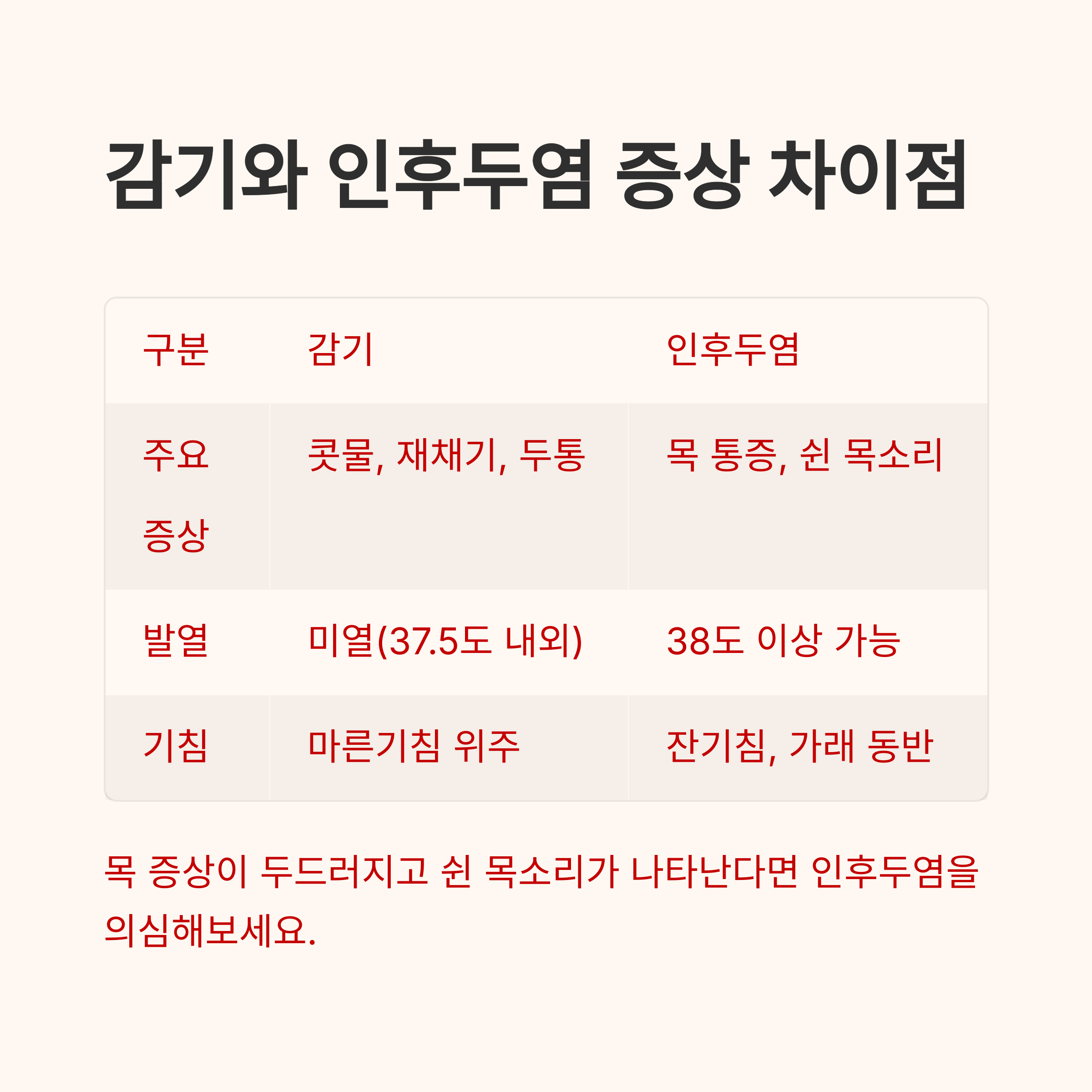 감기와 인후두염 증상 차이점

| 구분 | 감기 | 인후두염 |
|---|---|---|
| 주요 증상 | 콧물, 재채기, 두통 | 목 통증, 쉰 목소리 |
| 발열 | 미열(37.5도 내외) | 38도 이상 가능 |
| 기침 | 마른기침 위주 | 잔기침, 가래 동반 |

목 증상이 두드러지고 쉰 목소리가 나타난다면 인후두염을 의심해보세요.